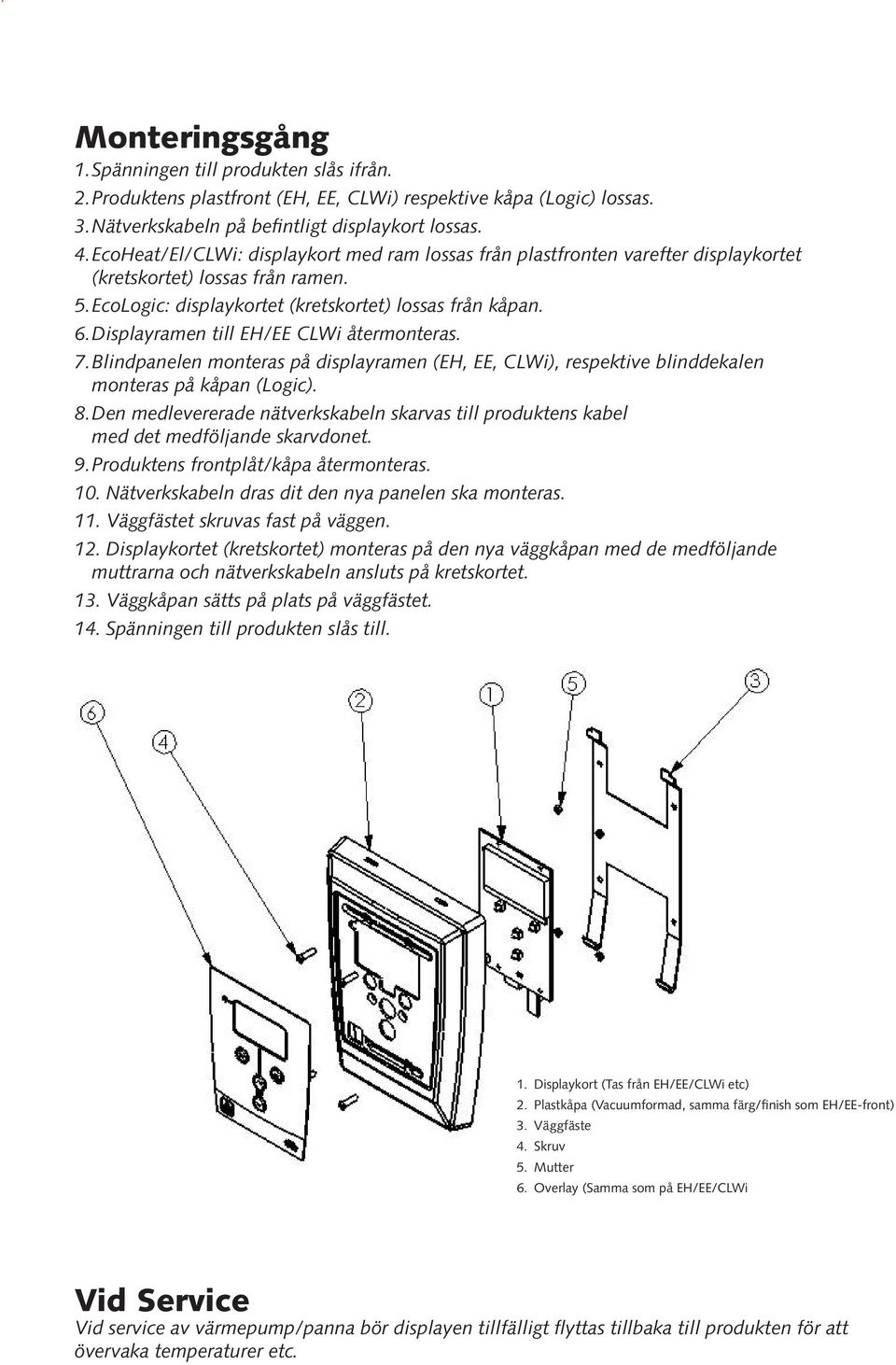 Monteringsgång
1. Spänningen till produkten slås ifrån.
2. Produktens plastfront (EH, EE, CLWi) respektive kåpa (Logic) lossas.
3. Nätverkskabeln på befintligt displaykort lossas.
4. EcoHeat/El/CLWi: displaykort med ram lossas från plastfronten varefter displaykortet (kretskortet) lossas från ramen.
5. EcoLogic: displaykortet (kretskortet) lossas från kåpan.
6. Displayramen till EH/EE CLWi återmonteras.
7. Blindpanelen monteras på displayramen (EH, EE, CLWi), respektive blinddekalen monteras på kåpan (Logic).
8. Den medlevererade nätverkskabeln skarvas till produktens kabel med det medföljande skarvdonet.
9. Produktens frontplåt/kåpa återmonteras.
10. Nätverkskabeln dras dit den nya panelen ska monteras.
11. Väggfästet skruvas fast på väggen.
12. Displaykortet (kretskortet) monteras på den nya väggkåpan med de medföljande muttrarna och nätverkskabeln ansluts på kretskortet.
13. Väggkåpan sätts på plats på väggfästet.
14. Spänningen till produkten slås till.

6
4
2
1
5
3

1. Displaykort (Tas från EH/EE/CLWi etc)
2. Plastkåpa (Vacuumformad, samma färg/finish som EH/EE-front)
3. Väggfäste
4. Skruv
5. Mutter
6. Overlay (Samma som på EH/EE/CLWi

Vid Service
Vid service av värmepump/panna bör displayen tillfälligt flyttas tillbaka till produkten för att övervaka temperaturer etc.